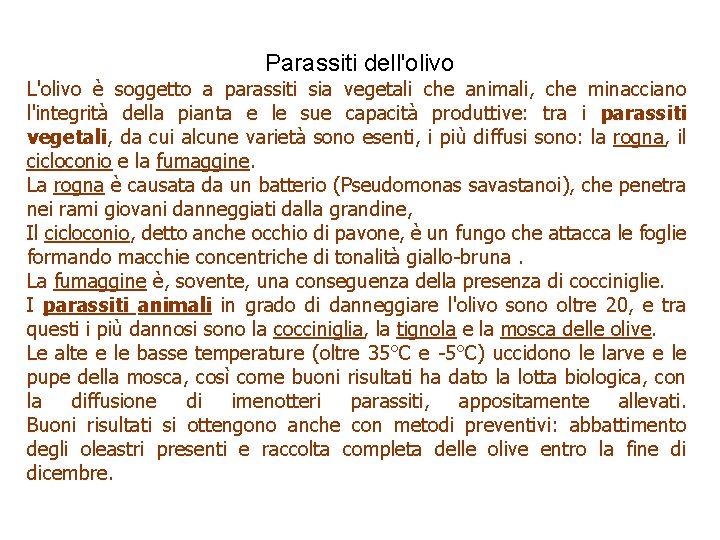 Parassiti dell'olivo

L'olivo è soggetto a parassiti sia vegetali che animali, che minacciano l'integrità della pianta e le sue capacità produttive: tra i parassiti vegetali, da cui alcune varietà sono esenti, i più diffusi sono: la rogna, il cicloconio e la fumaggine.

La rogna è causata da un batterio (Pseudomonas savastanoi), che penetra nei rami giovani danneggiati dalla grandine,

Il cicloconio, detto anche occhio di pavone, è un fungo che attacca le foglie formando macchie concentriche di tonalità giallo-bruna .

La fumaggine è, sovente, una conseguenza della presenza di cocciniglie.

I parassiti animali in grado di danneggiare l'olivo sono oltre 20, e tra questi i più dannosi sono la cocciniglia, la tignola e la mosca delle olive.

Le alte e le basse temperature (oltre 35°C e -5°C) uccidono le larve e le pupe della mosca, così come buoni risultati ha dato la lotta biologica, con la diffusione di imenotteri parassiti, appositamente allevati. Buoni risultati si ottengono anche con metodi preventivi: abbattimento degli oleastri presenti e raccolta completa delle olive entro la fine di dicembre.